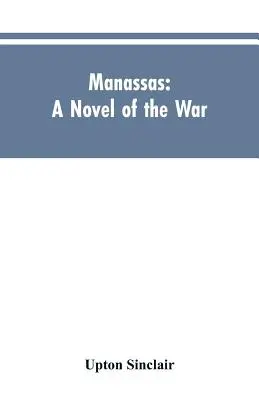 Manassas:
A Novel of the War

Upton Sinclair